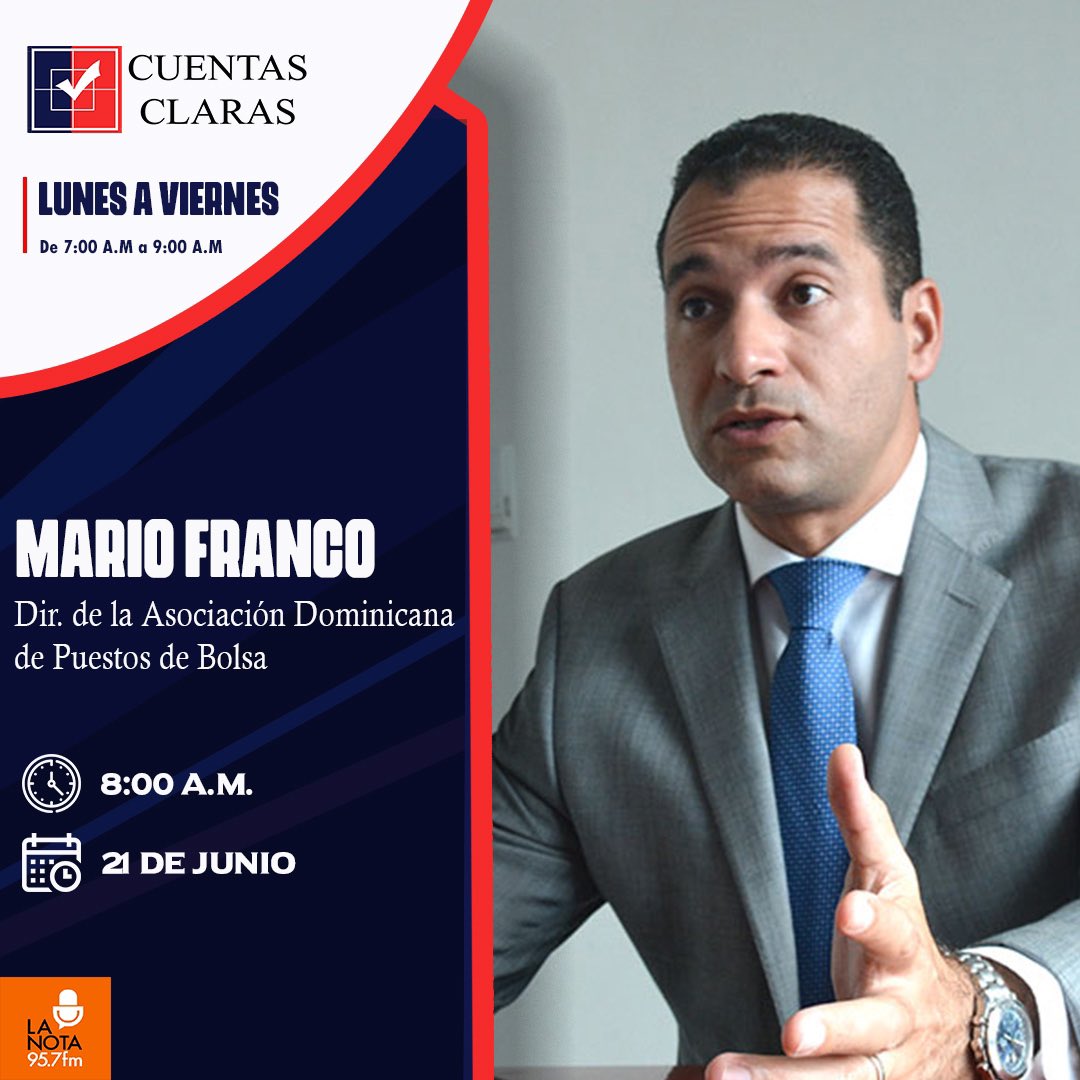 CUENTAS CLARAS

LUNES A VIERNES

De 7:00 A.M a 9:00 A.M

MARIO FRANCO

Dir. de la Asociación Dominicana de Puestos de Bolsa

8:00 A.M.

21 DE JUNIO

LA NOTA 95.7fm